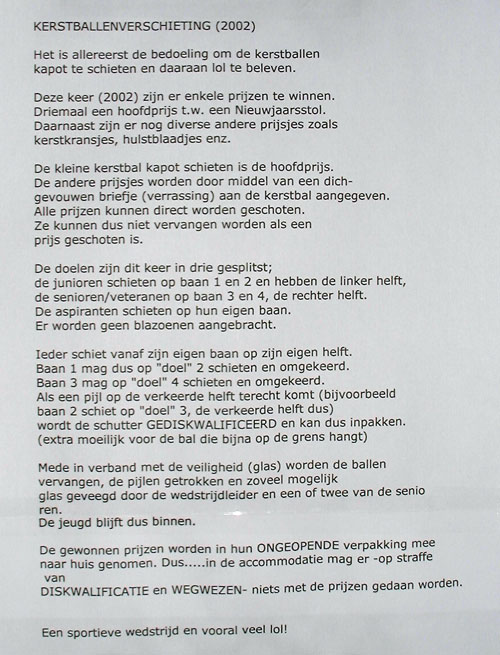 KERSTBALLENVERSCHIETING (2002)

Het is allereerst de bedoeling om de kerstballen kapot te schieten en daaraan lol te beleven.

Deze keer (2002) zijn er enkele prijzen te winnen. Driemaal een hoofdprijs t.w. een Nieuwjaarsstol. Daarnaast zijn er nog diverse andere prijsjes zoals kerstkransjes, hulstblaadjes enz.

De kleine kerstbal kapot schieten is de hoofdprijs. De andere prijsjes worden door middel van een dichgevouwen briefje (verrassing) aan de kerstbal aangegeven. Alle prijzen kunnen direct worden geschoten. Ze kunnen dus niet vervangen worden als een prijs geschoten is.

De doelen zijn dit keer in drie gesplitst; de junioren schieten op baan 1 en 2 en hebben de linker helft, de senioren/veteranen op baan 3 en 4, de rechter helft. De aspiranten schieten op hun eigen baan. Er worden geen blazoenen aangebracht.

Ieder schiet vanaf zijn eigen baan op zijn eigen helft. Baan 1 mag dus op "doel" 2 schieten en omgekeerd. Baan 3 mag op "doel" 4 schieten en omgekeerd. Als een pijl op de verkeerde helft terecht komt (bijvoorbeeld baan 2 schiet op "doel" 3, de verkeerde helft dus) wordt de schutter GEDISKWALIFICEERD en kan dus inpakken. (extra moeilijk voor de bal die bijna op de grens hangt)

Mede in verband met de veiligheid (glas) worden de ballen vervangen, de pijlen getrokken en zoveel mogelijk glas geveegd door de wedstrijdleider en een of twee van de senio ren.
De jeugd blijft dus binnen.

De gewonnen prijzen worden in hun ONGEOPENDE verpakking mee naar huis genomen. Dus.....in de accommodatie mag er -op straffe van
DISKWALIFICATIE en WEGWEZEN- niets met de prijzen gedaan worden.

Een sportieve wedstrijd en vooral veel lol!